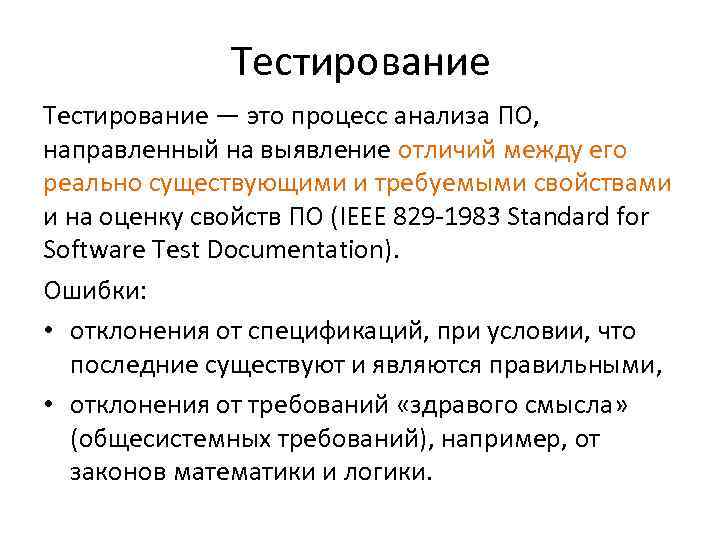 Тестирование

Тестирование — это процесс анализа ПО, направленный на выявление отличий между его реально существующими и требуемыми свойствами и на оценку свойств ПО (IEEE 829-1983 Standard for Software Test Documentation).

Ошибки:

• отклонения от спецификаций, при условии, что последние существуют и являются правильными,

• отклонения от требований «здравого смысла» (общесистемных требований), например, от законов математики и логики.